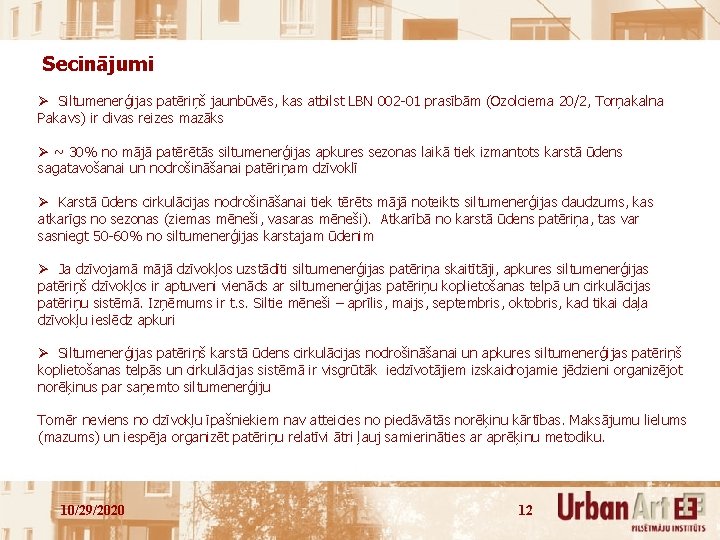 Secinājumi

➢ Siltumenerģijas patēriņš jaunbūvēs, kas atbilst LBN 002-01 prasībām (Ozolciema 20/2, Torņakalna Pakavs) ir divas reizes mazāks

➢ ~ 30% no mājā patērētās siltumenerģijas apkures sezonas laikā tiek izmantots karstā ūdens sagatavošanai un nodrošināšanai patēriņam dzīvoklī

➢ Karstā ūdens cirkulācijas nodrošināšanai tiek tērēts mājā noteikts siltumenerģijas daudzums, kas atkarīgs no sezonas (ziemas mēneši, vasaras mēneši). Atkarībā no karstā ūdens patēriņa, tas var sasniegt 50-60% no siltumenerģijas karstajam ūdenim

➢ Ja dzīvojamā mājā dzīvokļos uzstādīti siltumenerģijas patēriņa skaitītāji, apkures siltumenerģijas patēriņš dzīvokļos ir aptuveni vienāds ar siltumenerģijas patēriņu koplietošanas telpā un cirkulācijas patēriņu sistēmā. Izņēmums ir t.s. Siltie mēneši – aprīlis, maijs, septembris, oktobris, kad tikai daļa dzīvokļu ieslēdz apkuri

➢ Siltumenerģijas patēriņš karstā ūdens cirkulācijas nodrošināšanai un apkures siltumenerģijas patēriņš koplietošanas telpās un cirkulācijas sistēmā ir visgrūtāk iedzīvotājiem izskaidrojamie jēdzieni organizējot norēķinus par saņemto siltumenerģiju

Tomēr neviens no dzīvokļu īpašniekiem nav atteicies no piedāvātās norēķinu kārtības. Maksājumu lielums (mazums) un iespēja organizēt patēriņu relatīvi ātri ļauj samierināties ar aprēķinu metodiku.

10/29/2020

12

UrbanArt
PILSĒTMĀJU INSTITŪTS